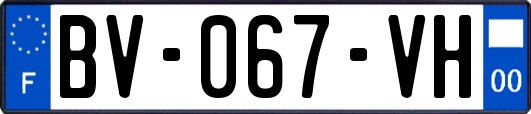 F

BV-067-VH

00